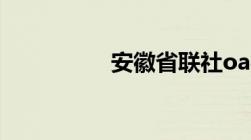 安徽省联社oa